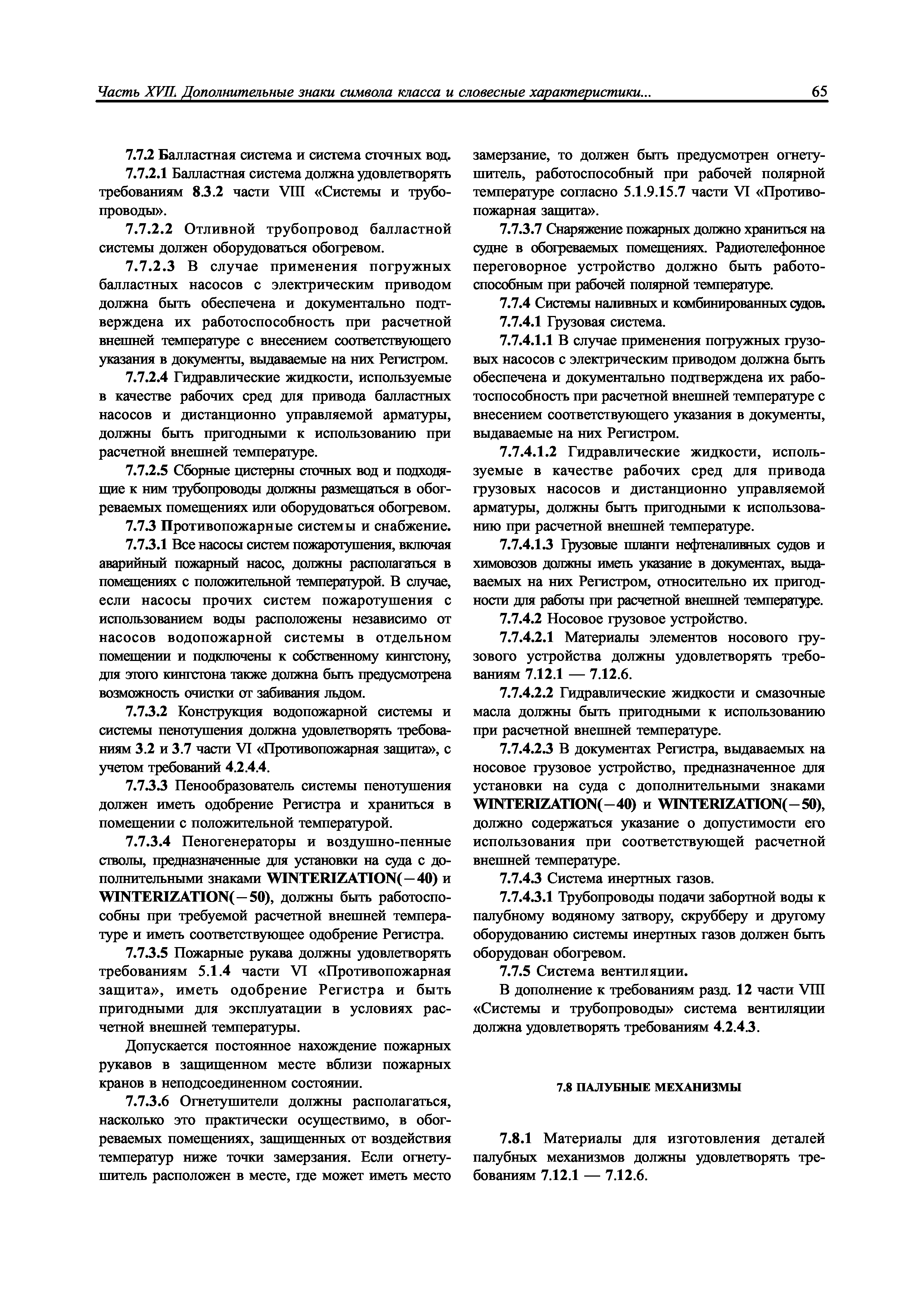 Часть XVII. Дополнительные знаки символа класса и словесные характеристики... 65

7.7.2 Балластная система и система сточных вод.

7.7.2.1 Балластная система должна удовлетворять требованиям 8.3.2 части VIII «Системы и трубопроводы».

7.7.2.2 Отливной трубопровод балластной системы должен оборудоваться обогревом.

7.7.2.3 В случае применения погружных балластных насосов с электрическим приводом должна быть обеспечена и документально подтверждена их работоспособность при расчетной внешней температуре с внесением соответствующего указания в документы, выдаваемые на них Регистром.

7.7.2.4 Гидравлические жидкости, используемые в качестве рабочих сред для привода балластных насосов и дистанционно управляемой арматуры, должны быть пригодными к использованию при расчетной внешней температуре.

7.7.2.5 Сборные цистерны сточных вод и подходящие к ним трубопроводы должны размещаться в обогреваемых помещениях или оборудоваться обогревом.

7.7.3 Противопожарные системы и снабжение.

7.7.3.1 Все насосы систем пожаротушения, включая аварийный пожарный насос, должны располагаться в помещениях с положительной температурой. В случае, если насосы прочих систем пожаротушения с использованием воды расположены независимо от насосов водопожарной системы в отдельном помещении и подключены к собственному кингстону, для этого кингстона также должна быть предусмотрена возможность очистки от забивания льдом.

7.7.3.2 Конструкция водопожарной системы и системы пенотушения должна удовлетворять требованиям 3.2 и 3.7 части VI «Противопожарная защита», с учетом требований 4.2.4.4.

7.7.3.3 Пенообразователь системы пенотушения должен иметь одобрение Регистра и храниться в помещении с положительной температурой.

7.7.3.4 Пеногенераторы и воздушно-пенные стволы, предназначенные для установки на суда с дополнительными знаками WINTERIZATION(−40) и WINTERIZATION(−50), должны быть работоспособны при требуемой расчетной внешней температуре и иметь соответствующее одобрение Регистра.

7.7.3.5 Пожарные рукава должны удовлетворять требованиям 5.1.4 части VI «Противопожарная защита», иметь одобрение Регистра и быть пригодными для эксплуатации в условиях расчетной внешней температуры.

Допускается постоянное нахождение пожарных рукавов в защищенном месте вблизи пожарных кранов в неподсоединенном состоянии.

7.7.3.6 Огнетушители должны располагаться, насколько это практически осуществимо, в обогреваемых помещениях, защищенных от воздействия температур ниже точки замерзания. Если огнетушитель расположен в месте, где может иметь место замерзание, то должен быть предусмотрен огнетушитель, работоспособный при рабочей полярной температуре согласно 5.1.9.15.7 части VI «Противопожарная защита».

7.7.3.7 Снаряжение пожарных должно храниться на судне в обогреваемых помещениях. Радиотелефонное переговорное устройство должно быть работоспособным при рабочей полярной температуре.

7.7.4 Системы наливных и комбинированных судов.

7.7.4.1 Грузовая система.

7.7.4.1.1 В случае применения погружных грузовых насосов с электрическим приводом должна быть обеспечена и документально подтверждена их работоспособность при расчетной внешней температуре с внесением соответствующего указания в документы, выдаваемые на них Регистром.

7.7.4.1.2 Гидравлические жидкости, используемые в качестве рабочих сред для привода грузовых насосов и дистанционно управляемой арматуры, должны быть пригодными к использованию при расчетной внешней температуре.

7.7.4.1.3 Грузовые шланги нефтеналивных судов и химовозов должны иметь указание в документах, выдаваемых на них Регистром, относительно их пригодности для работы при расчетной внешней температуре.

7.7.4.2 Носовое грузовое устройство.

7.7.4.2.1 Материалы элементов носового грузового устройства должны удовлетворять требованиям 7.12.1 — 7.12.6.

7.7.4.2.2 Гидравлические жидкости и смазочные масла должны быть пригодными к использованию при расчетной внешней температуре.

7.7.4.2.3 В документах Регистра, выдаваемых на носовое грузовое устройство, предназначенное для установки на суда с дополнительными знаками WINTERIZATION(−40) и WINTERIZATION(−50), должно содержаться указание о допустимости его использования при соответствующей расчетной внешней температуре.

7.7.4.3 Система инертных газов.

7.7.4.3.1 Трубопроводы подачи забортной воды к палубному водяному затвору, скрубберу и другому оборудованию системы инертных газов должен быть оборудован обогревом.

7.7.5 Система вентиляции.

В дополнение к требованиям разд. 12 части VIII «Системы и трубопроводы» система вентиляции должна удовлетворять требованиям 4.2.4.3.

7.8 ПАЛУБНЫЕ МЕХАНИЗМЫ

7.8.1 Материалы для изготовления деталей палубных механизмов должны удовлетворять требованиям 7.12.1 — 7.12.6.